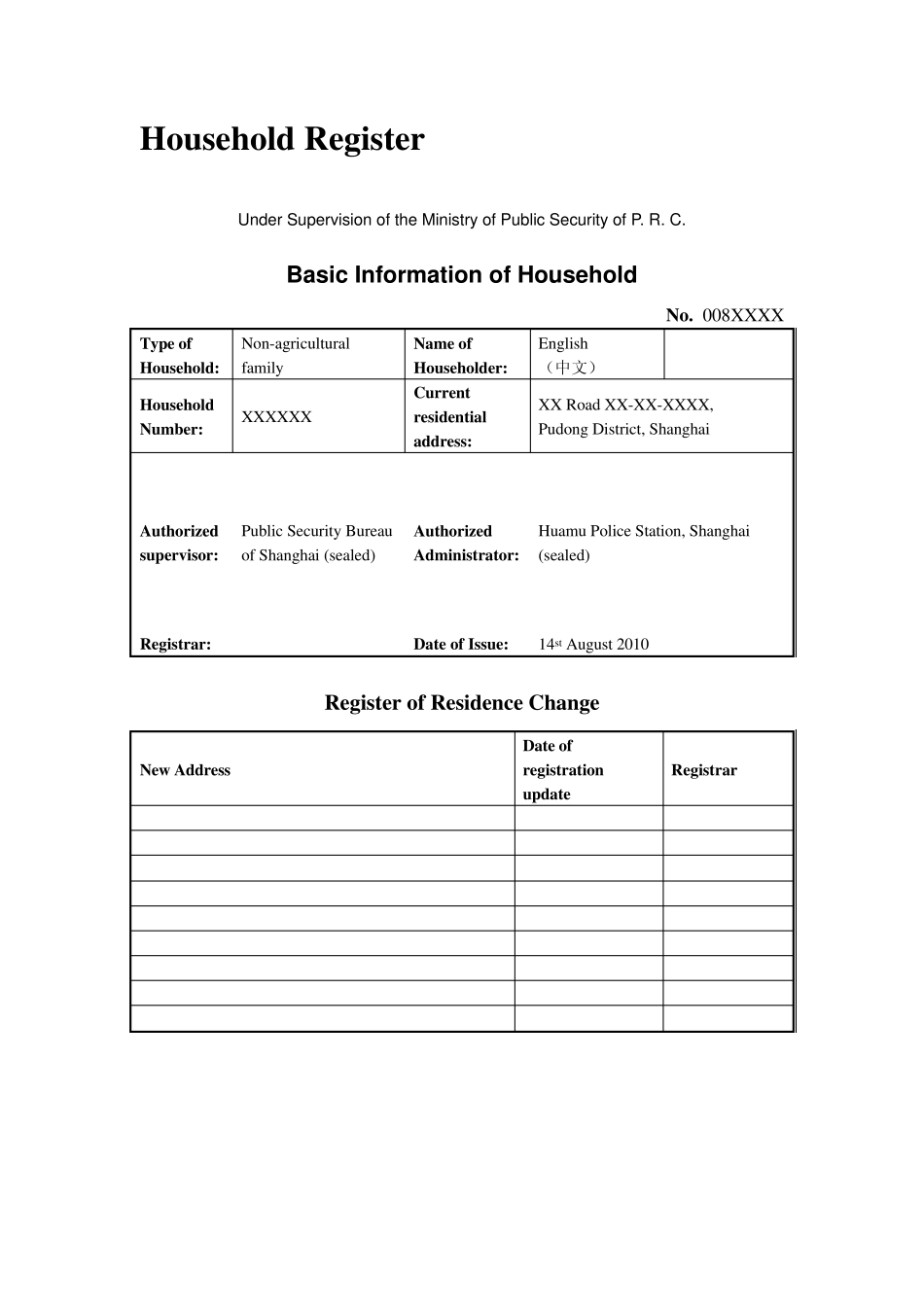 Household Register

Under Supervision of the Ministry of Public Security of P. R. C.

Basic Information of Household

No. 008XXXX

| Type of Household: | Non-agricultural family | Name of Householder: | English （中文） | |
|---|---|---|---|---|
| Household Number: | XXXXXX | Current residential address: | XX Road XX-XX-XXXX, Pudong District, Shanghai | |
| Authorized supervisor: | Public Security Bureau of Shanghai (sealed) | Authorized Administrator: | Huamu Police Station, Shanghai (sealed) | |
| Registrar: | | Date of Issue: | 14st August 2010 | |

Register of Residence Change

| New Address | Date of registration update | Registrar |
|---|---|---|
| | | |
| | | |
| | | |
| | | |
| | | |
| | | |
| | | |
| | | |
| | | |